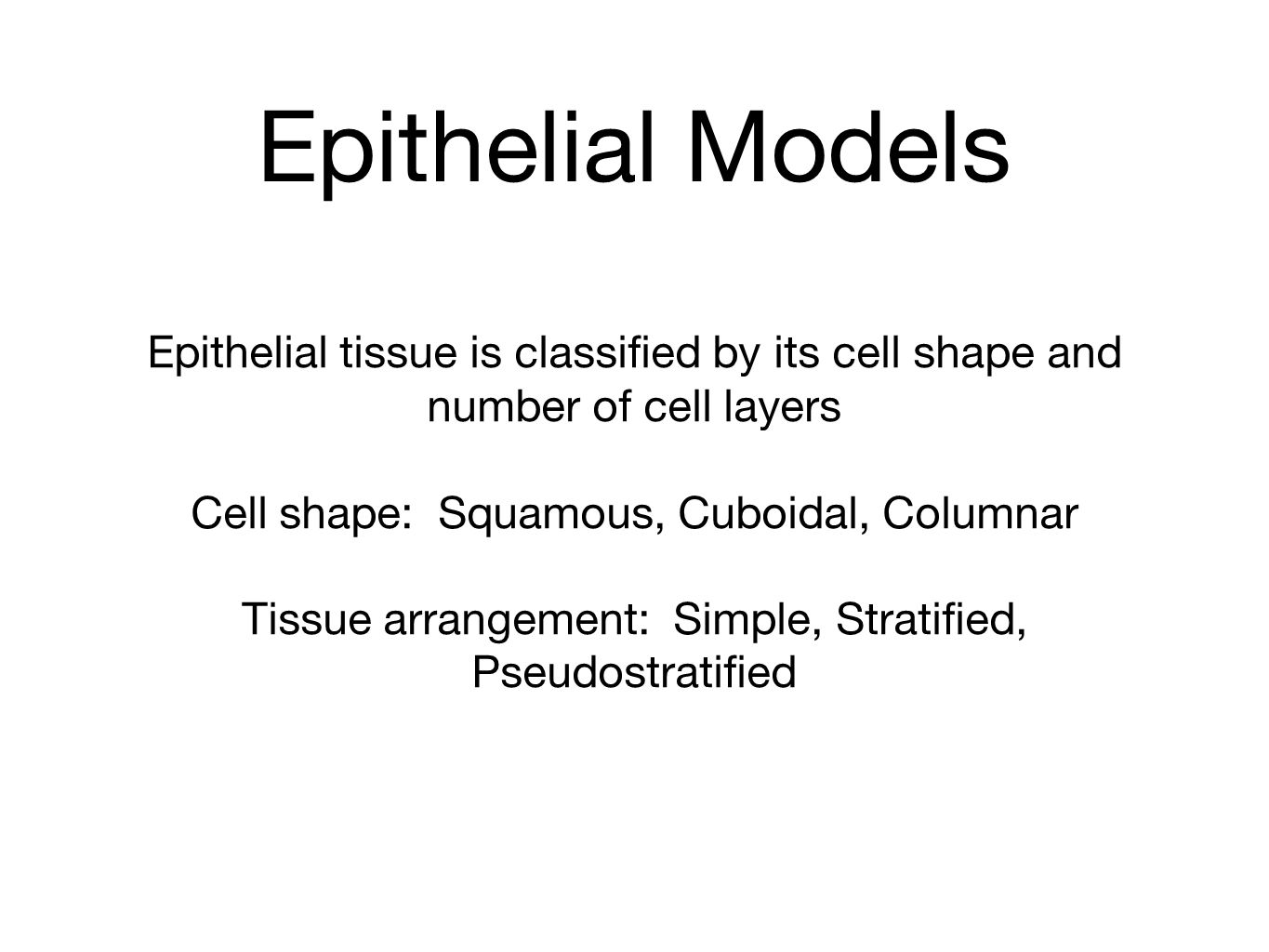 Epithelial Models

Epithelial tissue is classified by its cell shape and number of cell layers

Cell shape:  Squamous, Cuboidal, Columnar

Tissue arrangement:  Simple, Stratified, Pseudostratified